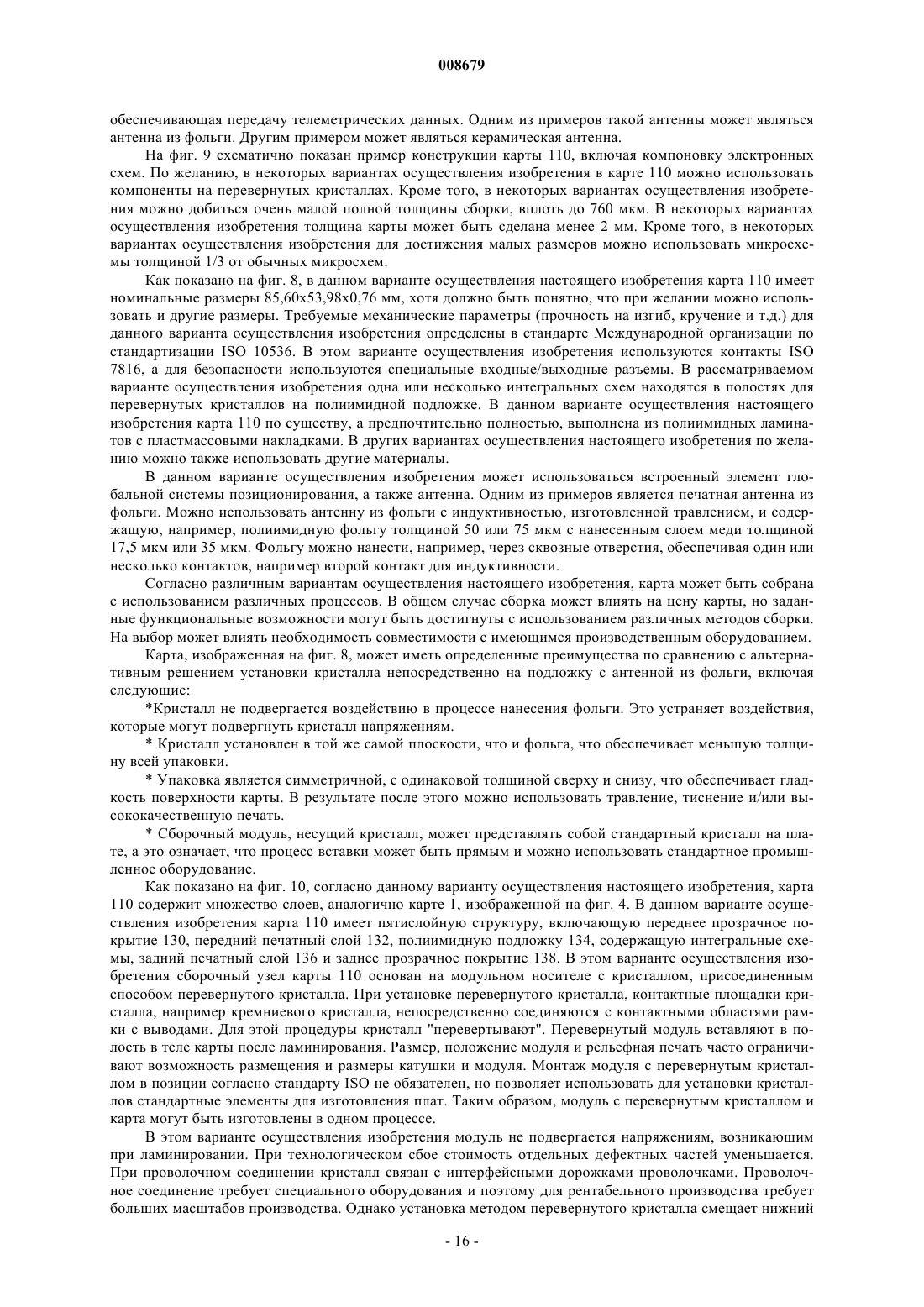 008679

обеспечивающая передачу телеметрических данных. Одним из примеров такой антенны может являться антенна из фольги. Другим примером может являться керамическая антенна.

На фиг. 9 схематично показан пример конструкции карты 110, включая компоновку электронных схем. По желанию, в некоторых вариантах осуществления изобретения в карте 110 можно использовать компоненты на перевернутых кристаллах. Кроме того, в некоторых вариантах осуществления изобретения можно добиться очень малой полной толщины сборки, вплоть до 760 мкм. В некоторых вариантах осуществления изобретения толщина карты может быть сделана менее 2 мм. Кроме того, в некоторых вариантах осуществления изобретения для достижения малых размеров можно использовать микросхемы толщиной 1/3 от обычных микросхем.

Как показано на фиг. 8, в данном варианте осуществления настоящего изобретения карта 110 имеет номинальные размеры 85,60x53,98x0,76 мм, хотя должно быть понятно, что при желании можно использовать и другие размеры. Требуемые механические параметры (прочность на изгиб, кручение и т.д.) для данного варианта осуществления изобретения определены в стандарте Международной организации по стандартизации ISO 10536. В этом варианте осуществления изобретения используются контакты ISO 7816, а для безопасности используются специальные входные/выходные разъемы. В рассматриваемом варианте осуществления изобретения одна или несколько интегральных схем находятся в полостях для перевернутых кристаллов на полиимидной подложке. В данном варианте осуществления настоящего изобретения карта 110 по существу, а предпочтительно полностью, выполнена из полиимидных ламинатов с пластмассовыми накладками. В других вариантах осуществления настоящего изобретения по желанию можно также использовать другие материалы.

В данном варианте осуществления изобретения может использоваться встроенный элемент глобальной системы позиционирования, а также антенна. Одним из примеров является печатная антенна из фольги. Можно использовать антенну из фольги с индуктивностью, изготовленной травлением, и содержащую, например, полиимидную фольгу толщиной 50 или 75 мкм с нанесенным слоем меди толщиной 17,5 мкм или 35 мкм. Фольгу можно нанести, например, через сквозные отверстия, обеспечивая один или несколько контактов, например второй контакт для индуктивности.

Согласно различным вариантам осуществления настоящего изобретения, карта может быть собрана с использованием различных процессов. В общем случае сборка может влиять на цену карты, но заданные функциональные возможности могут быть достигнуты с использованием различных методов сборки. На выбор может влиять необходимость совместимости с имеющимся производственным оборудованием.

Карта, изображенная на фиг. 8, может иметь определенные преимущества по сравнению с альтернативным решением установки кристалла непосредственно на подложку с антенной из фольги, включая следующие:

*Кристалл не подвергается воздействию в процессе нанесения фольги. Это устраняет воздействия, которые могут подвергнуть кристалл напряжениям.

* Кристалл установлен в той же самой плоскости, что и фольга, что обеспечивает меньшую толщину всей упаковки.

* Упаковка является симметричной, с одинаковой толщиной сверху и снизу, что обеспечивает гладкость поверхности карты. В результате после этого можно использовать травление, тиснение и/или высококачественную печать.

* Сборочный модуль, несущий кристалл, может представлять собой стандартный кристалл на плате, а это означает, что процесс вставки может быть прямым и можно использовать стандартное промышленное оборудование.

Как показано на фиг. 10, согласно данному варианту осуществления настоящего изобретения, карта 110 содержит множество слоев, аналогично карте 1, изображенной на фиг. 4. В данном варианте осуществления изобретения карта 110 имеет пятислойную структуру, включающую переднее прозрачное покрытие 130, передний печатный слой 132, полиимидную подложку 134, содержащую интегральные схемы, задний печатный слой 136 и заднее прозрачное покрытие 138. В этом варианте осуществления изобретения сборочный узел карты 110 основан на модульном носителе с кристаллом, присоединенным способом перевернутого кристалла. При установке перевернутого кристалла, контактные площадки кристалла, например кремниевого кристалла, непосредственно соединяются с контактными областями рамки с выводами. Для этой процедуры кристалл "перевертывают". Перевернутый модуль вставляют в полость в теле карты после ламинирования. Размер, положение модуля и рельефная печать часто ограничивают возможность размещения и размеры катушки и модуля. Монтаж модуля с перевернутым кристаллом в позиции согласно стандарту ISO не обязателен, но позволяет использовать для установки кристаллов стандартные элементы для изготовления плат. Таким образом, модуль с перевернутым кристаллом и карта могут быть изготовлены в одном процессе.

В этом варианте осуществления изобретения модуль не подвергается напряжениям, возникающим при ламинировании. При технологическом сбое стоимость отдельных дефектных частей уменьшается. При проволочном соединении кристалл связан с интерфейсными дорожками проволочками. Проволочное соединение требует специального оборудования и поэтому для рентабельного производства требует больших масштабов производства. Однако установка методом перевернутого кристалла смещает нижний

- 16 -